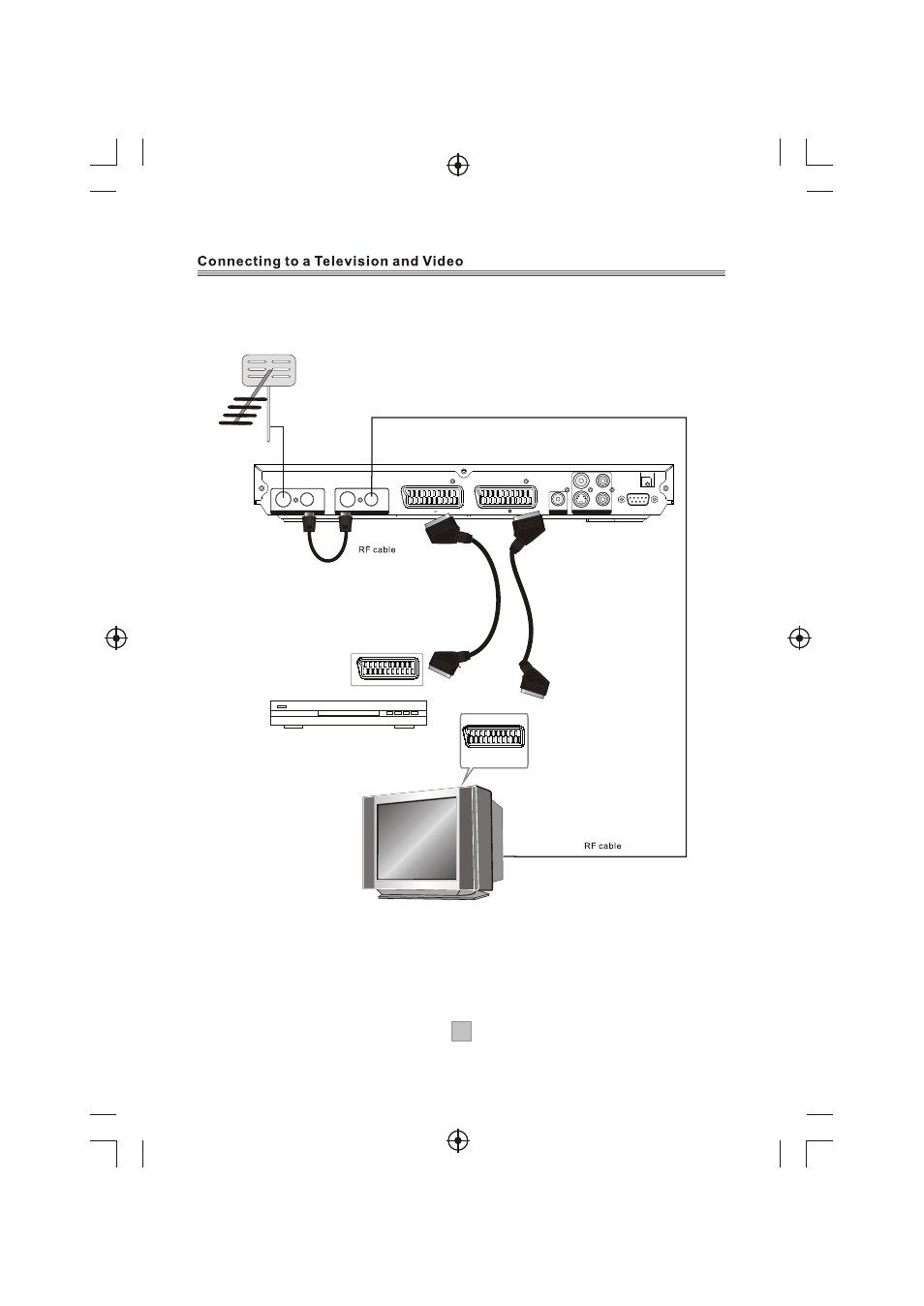 Connecting to a Television and Video

RF cable

RF cable